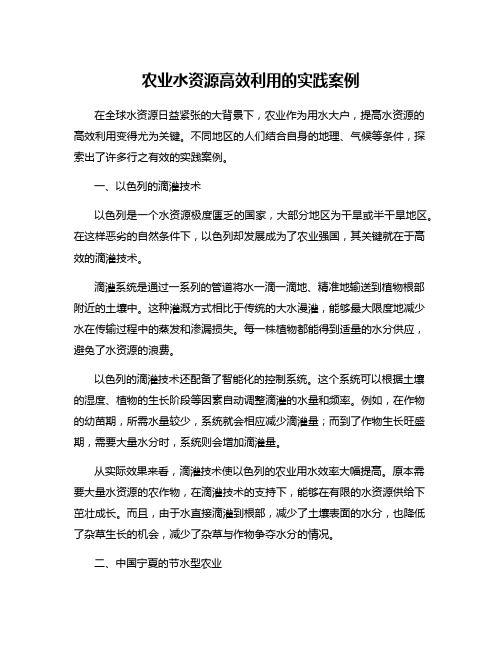 农业水资源高效利用的实践案例

在全球水资源日益紧张的大背景下，农业作为用水大户，提高水资源的高效利用变得尤为关键。不同地区的人们结合自身的地理、气候等条件，探索出了许多行之有效的实践案例。

一、以色列的滴灌技术

以色列是一个水资源极度匮乏的国家，大部分地区为干旱或半干旱地区。在这样恶劣的自然条件下，以色列却发展成为了农业强国，其关键就在于高效的滴灌技术。

滴灌系统是通过一系列的管道将水一滴一滴地、精准地输送到植物根部附近的土壤中。这种灌溉方式相比于传统的大水漫灌，能够最大限度地减少水在传输过程中的蒸发和渗漏损失。每一株植物都能得到适量的水分供应，避免了水资源的浪费。

以色列的滴灌技术还配备了智能化的控制系统。这个系统可以根据土壤的湿度、植物的生长阶段等因素自动调整滴灌的水量和频率。例如，在作物的幼苗期，所需水量较少，系统就会相应减少滴灌量；而到了作物生长旺盛期，需要大量水分时，系统则会增加滴灌量。

从实际效果来看，滴灌技术使以色列的农业用水效率大幅提高。原本需要大量水资源的农作物，在滴灌技术的支持下，能够在有限的水资源供给下茁壮成长。而且，由于水直接滴灌到根部，减少了土壤表面的水分，也降低了杂草生长的机会，减少了杂草与作物争夺水分的情况。

二、中国宁夏的节水型农业